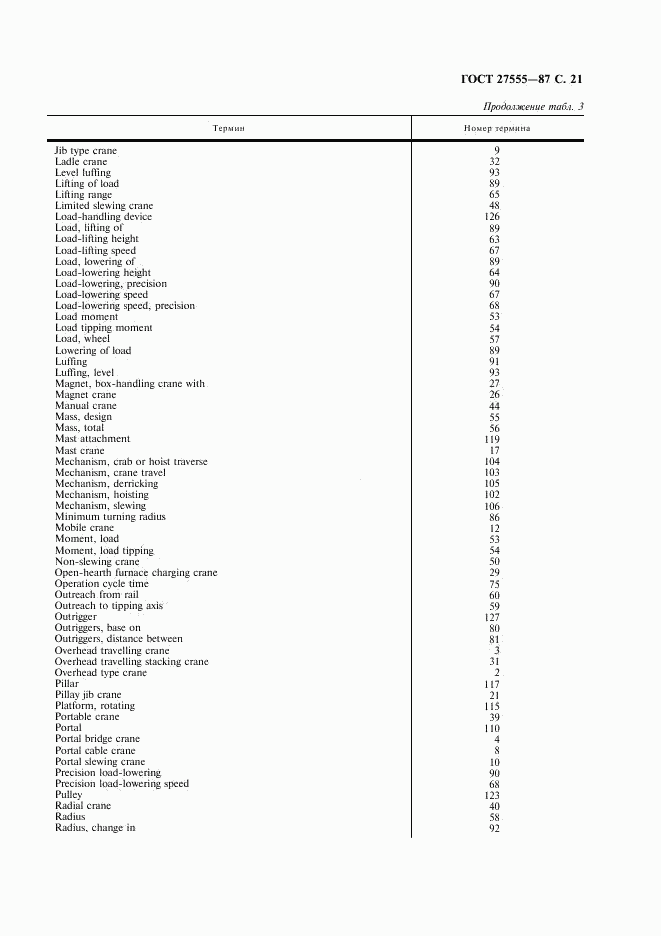 ГОСТ 27555—87 С. 21

Продолжение табл. 3

| Термин | Номер термина |
|---|---|
| Jib type crane | 9 |
| Ladle crane | 32 |
| Level luffing | 93 |
| Lifting of load | 89 |
| Lifting range | 65 |
| Limited slewing crane | 48 |
| Load-handling device | 126 |
| Load, lifting of | 89 |
| Load-lifting height | 63 |
| Load-lifting speed | 67 |
| Load, lowering of | 89 |
| Load-lowering height | 64 |
| Load-lowering, precision | 90 |
| Load-lowering speed | 67 |
| Load-lowering speed, precision | 68 |
| Load moment | 53 |
| Load tipping moment | 54 |
| Load, wheel | 57 |
| Lowering of load | 89 |
| Luffing | 91 |
| Luffing, level | 93 |
| Magnet, box-handling crane with | 27 |
| Magnet crane | 26 |
| Manual crane | 44 |
| Mass, design | 55 |
| Mass, total | 56 |
| Mast attachment | 119 |
| Mast crane | 17 |
| Mechanism, crab or hoist traverse | 104 |
| Mechanism, crane travel | 103 |
| Mechanism, derricking | 105 |
| Mechanism, hoisting | 102 |
| Mechanism, slewing | 106 |
| Minimum turning radius | 86 |
| Mobile crane | 12 |
| Moment, load | 53 |
| Moment, load tipping | 54 |
| Non-slewing crane | 50 |
| Open-hearth furnace charging crane | 29 |
| Operation cycle time | 75 |
| Outreach from rail | 60 |
| Outreach to tipping axis | 59 |
| Outrigger | 127 |
| Outriggers, base on | 80 |
| Outriggers, distance between | 81 |
| Overhead travelling crane | 3 |
| Overhead travelling stacking crane | 31 |
| Overhead type crane | 2 |
| Pillar | 117 |
| Pillay jib crane | 21 |
| Platform, rotating | 115 |
| Portable crane | 39 |
| Portal | 110 |
| Portal bridge crane | 4 |
| Portal cable crane | 8 |
| Portal slewing crane | 10 |
| Precision load-lowering | 90 |
| Precision load-lowering speed | 68 |
| Pulley | 123 |
| Radial crane | 40 |
| Radius | 58 |
| Radius, change in | 92 |